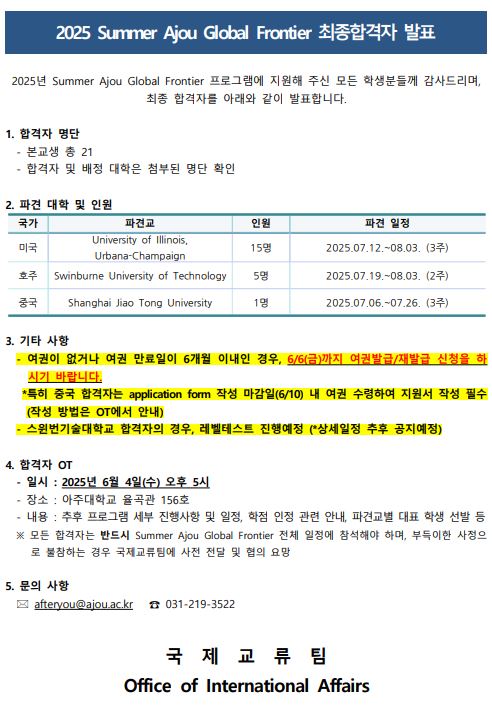 2025 Summer Ajou Global Frontier 최종합격자 발표

2025년 Summer Ajou Global Frontier 프로그램에 지원해 주신 모든 학생분들께 감사드리며, 최종 합격자를 아래와 같이 발표합니다.

1. 합격자 명단
- 본교생 총 21
- 합격자 및 배정 대학은 첨부된 명단 확인

2. 파견 대학 및 인원

| 국가 | 파견교 | 인원 | 파견 일정 |
|---|---|---|---|
| 미국 | University of Illinois, Urbana-Champaign | 15명 | 2025.07.12.~08.03. (3주) |
| 호주 | Swinburne University of Technology | 5명 | 2025.07.19.~08.03. (2주) |
| 중국 | Shanghai Jiao Tong University | 1명 | 2025.07.06.~07.26. (3주) |

3. 기타 사항
- 여권이 없거나 여권 만료일이 6개월 이내인 경우, 6/6(금)까지 여권발급/재발급 신청을 하시기 바랍니다.
*특히 중국 합격자는 application form 작성 마감일(6/10) 내 여권 수령하여 지원서 작성 필수 (작성 방법은 OT에서 안내)
- 스윈번기술대학교 합격자의 경우, 레벨테스트 진행예정 (*상세일정 추후 공지예정)

4. 합격자 OT
- 일시 : 2025년 6월 4일(수) 오후 5시
- 장소 : 아주대학교 율곡관 156호
- 내용 : 추후 프로그램 세부 진행사항 및 일정, 학점 인정 관련 안내, 파견교별 대표 학생 선발 등
※ 모든 합격자는 반드시 Summer Ajou Global Frontier 전체 일정에 참석해야 하며, 부득이한 사정으로 불참하는 경우 국제교류팀에 사전 전달 및 협의 요망

5. 문의 사항
afteryou@ajou.ac.kr ☎ 031-219-3522

국 제 교 류 팀
Office of International Affairs